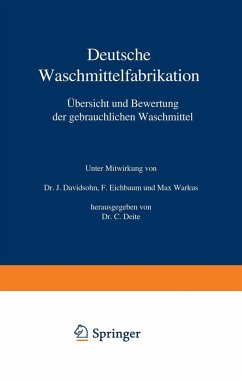 Deutsche Waschmittelfabrikation

Übersicht und Bewertung der gebrauchlichen Waschmittel

Unter Mitwirkung von

Dr. J. Davidsohn, F. Eichbaum und Max Warkus

herausgegeben von
Dr. C. Deite

Springer